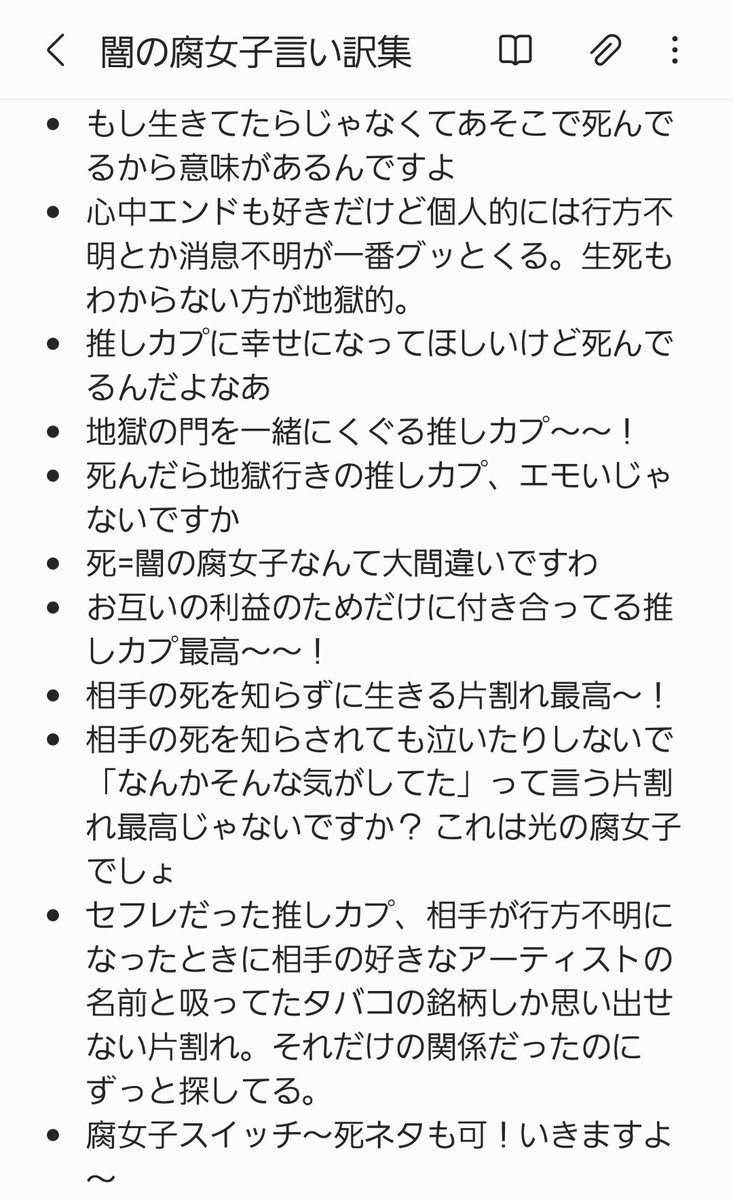 闇の腐女子言い訳集

- もし生きてたらじゃなくてあそこで死んでるから意味があるんですよ
- 心中エンドも好きだけど個人的には行方不明とか消息不明が一番グッとくる。生死もわからない方が地獄的。
- 推しカプに幸せになってほしいけど死んでるんだよなあ
- 地獄の門を一緒にくぐる推しカプ〜〜！
- 死んだら地獄行きの推しカプ、エモいじゃないですか
- 死=闇の腐女子なんて大間違いですわ
- お互いの利益のためだけに付き合ってる推しカプ最高〜〜！
- 相手の死を知らずに生きる片割れ最高〜！
- 相手の死を知らされても泣いたりしないで「なんかそんな気がしてた」って言う片割れ最高じゃないですか？ これは光の腐女子でしょ
- セフレだった推しカプ、相手が行方不明になったときに相手の好きなアーティストの名前と吸ってたタバコの銘柄しか思い出せない片割れ。それだけの関係だったのにずっと探してる。
- 腐女子スイッチ〜死ネタも可！いきますよ〜